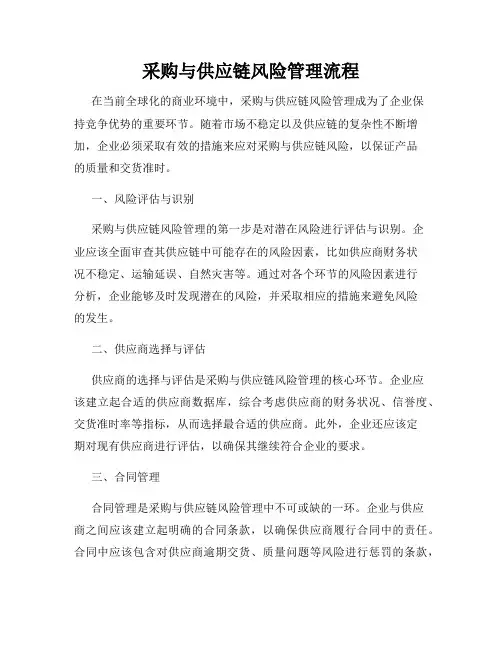 采购与供应链风险管理流程

在当前全球化的商业环境中，采购与供应链风险管理成为了企业保持竞争优势的重要环节。随着市场不稳定以及供应链的复杂性不断增加，企业必须采取有效的措施来应对采购与供应链风险，以保证产品的质量和交货准时。

一、风险评估与识别

采购与供应链风险管理的第一步是对潜在风险进行评估与识别。企业应该全面审查其供应链中可能存在的风险因素，比如供应商财务状况不稳定、运输延误、自然灾害等。通过对各个环节的风险因素进行分析，企业能够及时发现潜在的风险，并采取相应的措施来避免风险的发生。

二、供应商选择与评估

供应商的选择与评估是采购与供应链风险管理的核心环节。企业应该建立起合适的供应商数据库，综合考虑供应商的财务状况、信誉度、交货准时率等指标，从而选择最合适的供应商。此外，企业还应该定期对现有供应商进行评估，以确保其继续符合企业的要求。

三、合同管理

合同管理是采购与供应链风险管理中不可或缺的一环。企业与供应商之间应该建立起明确的合同条款，以确保供应商履行合同中的责任。合同中应该包含对供应商逾期交货、质量问题等风险进行惩罚的条款，